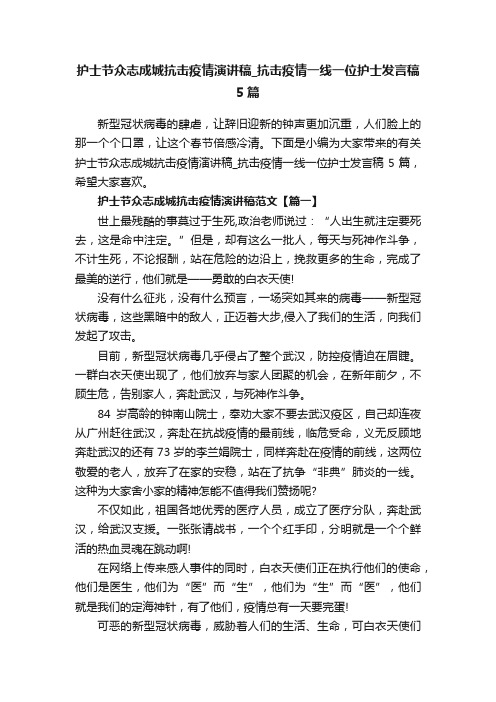 护士节众志成城抗击疫情演讲稿_抗击疫情一线一位护士发言稿5篇

新型冠状病毒的肆虐，让辞旧迎新的钟声更加沉重，人们脸上的那一个个口罩，让这个春节倍感冷清。下面是小编为大家带来的有关护士节众志成城抗击疫情演讲稿_抗击疫情一线一位护士发言稿 5 篇，希望大家喜欢。

护士节众志成城抗击疫情演讲稿范文【篇一】

世上最残酷的事莫过于生死,政治老师说过：“人出生就注定要死去，这是命中注定。”但是，却有这么一批人，每天与死神作斗争，不计生死，不论报酬，站在危险的边沿上，挽救更多的生命，完成了最美的逆行，他们就是——勇敢的白衣天使!

没有什么征兆，没有什么预言，一场突如其来的病毒——新型冠状病毒，这些黑暗中的敌人，正迈着大步,侵入了我们的生活，向我们发起了攻击。

目前，新型冠状病毒几乎侵占了整个武汉，防控疫情迫在眉睫。一群白衣天使出现了，他们放弃与家人团聚的机会，在新年前夕，不顾生危，告别家人，奔赴武汉，与死神作斗争。

84 岁高龄的钟南山院士，奉劝大家不要去武汉疫区，自己却连夜从广州赶往武汉，奔赴在抗战疫情的最前线，临危受命，义无反顾地奔赴武汉的还有 73 岁的李兰娟院士，同样奔赴在疫情的前线，这两位敬爱的老人，放弃了在家的安稳，站在了抗争“非典”肺炎的一线。这种为大家舍小家的精神怎能不值得我们赞扬呢?

不仅如此，祖国各地优秀的医疗人员，成立了医疗分队，奔赴武汉，给武汉支援。一张张请战书，一个个红手印，分明就是一个个鲜活的热血灵魂在跳动啊!

在网络上传来感人事件的同时，白衣天使们正在执行他们的使命，他们是医生，他们为“医”而“生”，他们为“生”而“医”，他们就是我们的定海神针，有了他们，疫情总有一天要完蛋!

可恶的新型冠状病毒，威胁着人们的生活、生命，可白衣天使们